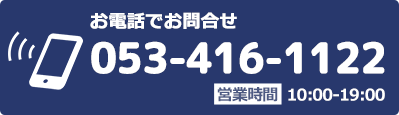 お電話でお問合せ
053-416-1122
営業時間 10:00-19:00